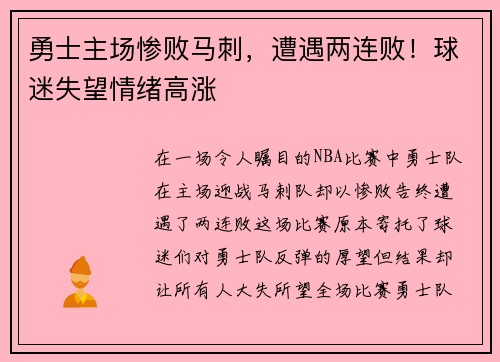 勇士主场惨败马刺，遭遇两连败！球迷失望情绪高涨

在一场令人瞩目的NBA比赛中勇士队在主场迎战马刺队却以惨败告终遭遇了两连败这场比赛原本寄托了球迷们对勇士队反弹的厚望但结果却让所有人大失所望全场比赛勇士队